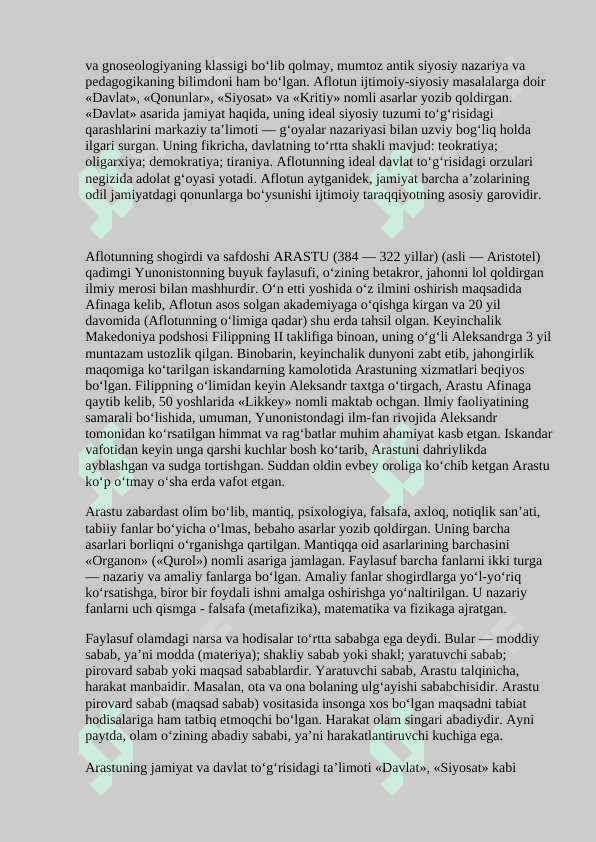 va gnoseologiyaning klassigi bo‘lib qolmay, mumtoz antik siyosiy nazariya va pedagogikaning bilimdoni ham bo‘lgan. Aflotun ijtimoiy-siyosiy masalalarga doir «Davlat», «Qonunlar», «Siyosat» va «Kritiy» nomli asarlar yozib qoldirgan. «Davlat» asarida jamiyat haqida, uning ideal siyosiy tuzumi to‘g‘risidagi qarashlarini markaziy ta’limoti — g‘oyalar nazariyasi bilan uzviy bog‘liq holda ilgari surgan. Uning fikricha, davlatning to‘rtta shakli mavjud: teokratiya; oligarxiya; demokratiya; tiraniya. Aflotunning ideal davlat to‘g‘risidagi orzulari negizida adolat g‘oyasi yotadi. Aflotun aytganidek, jamiyat barcha a’zolarining odil jamiyatdagi qonunlarga bo‘ysunishi ijtimoiy taraqqiyotning asosiy garovidir.

Aflotunning shogirdi va safdoshi ARASTU (384 — 322 yillar) (asli — Aristotel) qadimgi Yunonistonning buyuk faylasufi, o‘zining betakror, jahonni lol qoldirgan ilmiy merosi bilan mashhurdir. O‘n etti yoshida o‘z ilmini oshirish maqsadida Afinaga kelib, Aflotun asos solgan akademiyaga o‘qishga kirgan va 20 yil davomida (Aflotunning o‘limiga qadar) shu erda tahsil olgan. Keyinchalik Makedoniya podshosi Filippning II taklifiga binoan, uning o‘g‘li Aleksandrga 3 yil muntazam ustozlik qilgan. Binobarin, keyinchalik dunyoni zabt etib, jahongirlik maqomiga ko‘tarilgan iskandarning kamolotida Arastuning xizmatlari beqiyos bo‘lgan. Filippning o‘limidan keyin Aleksandr taxtga o‘tirgach, Arastu Afinaga qaytib kelib, 50 yoshlarida «Likkey» nomli maktab ochgan. Ilmiy faoliyatining samarali bo‘lishida, umuman, Yunonistondagi ilm-fan rivojida Aleksandr tomonidan ko‘rsatilgan himmat va rag‘batlar muhim ahamiyat kasb etgan. Iskandar vafotidan keyin unga qarshi kuchlar bosh ko‘tarib, Arastuni dahriylikda ayblashgan va sudga tortishgan. Suddan oldin evbey oroliga ko‘chib ketgan Arastu ko‘p o‘tmay o‘sha erda vafot etgan.

Arastu zabardast olim bo‘lib, mantiq, psixologiya, falsafa, axloq, notiqlik san’ati, tabiiy fanlar bo‘yicha o‘lmas, bebaho asarlar yozib qoldirgan. Uning barcha asarlari borliqni o‘rganishga qartilgan. Mantiqqa oid asarlarining barchasini «Organon» («Qurol») nomli asariga jamlagan. Faylasuf barcha fanlarni ikki turga — nazariy va amaliy fanlarga bo‘lgan. Amaliy fanlar shogirdlarga yo‘l-yo‘riq ko‘rsatishga, biror bir foydali ishni amalga oshirishga yo‘naltirilgan. U nazariy fanlarni uch qismga - falsafa (metafizika), matematika va fizikaga ajratgan.

Faylasuf olamdagi narsa va hodisalar to‘rtta sababga ega deydi. Bular — moddiy sabab, ya’ni modda (materiya); shakliy sabab yoki shakl; yaratuvchi sabab; pirovard sabab yoki maqsad sabablardir. Yaratuvchi sabab, Arastu talqinicha, harakat manbaidir. Masalan, ota va ona bolaning ulg‘ayishi sababchisidir. Arastu pirovard sabab (maqsad sabab) vositasida insonga xos bo‘lgan maqsadni tabiat hodisalariga ham tatbiq etmoqchi bo‘lgan. Harakat olam singari abadiydir. Ayni paytda, olam o‘zining abadiy sababi, ya’ni harakatlantiruvchi kuchiga ega.

Arastuning jamiyat va davlat to‘g‘risidagi ta’limoti «Davlat», «Siyosat» kabi